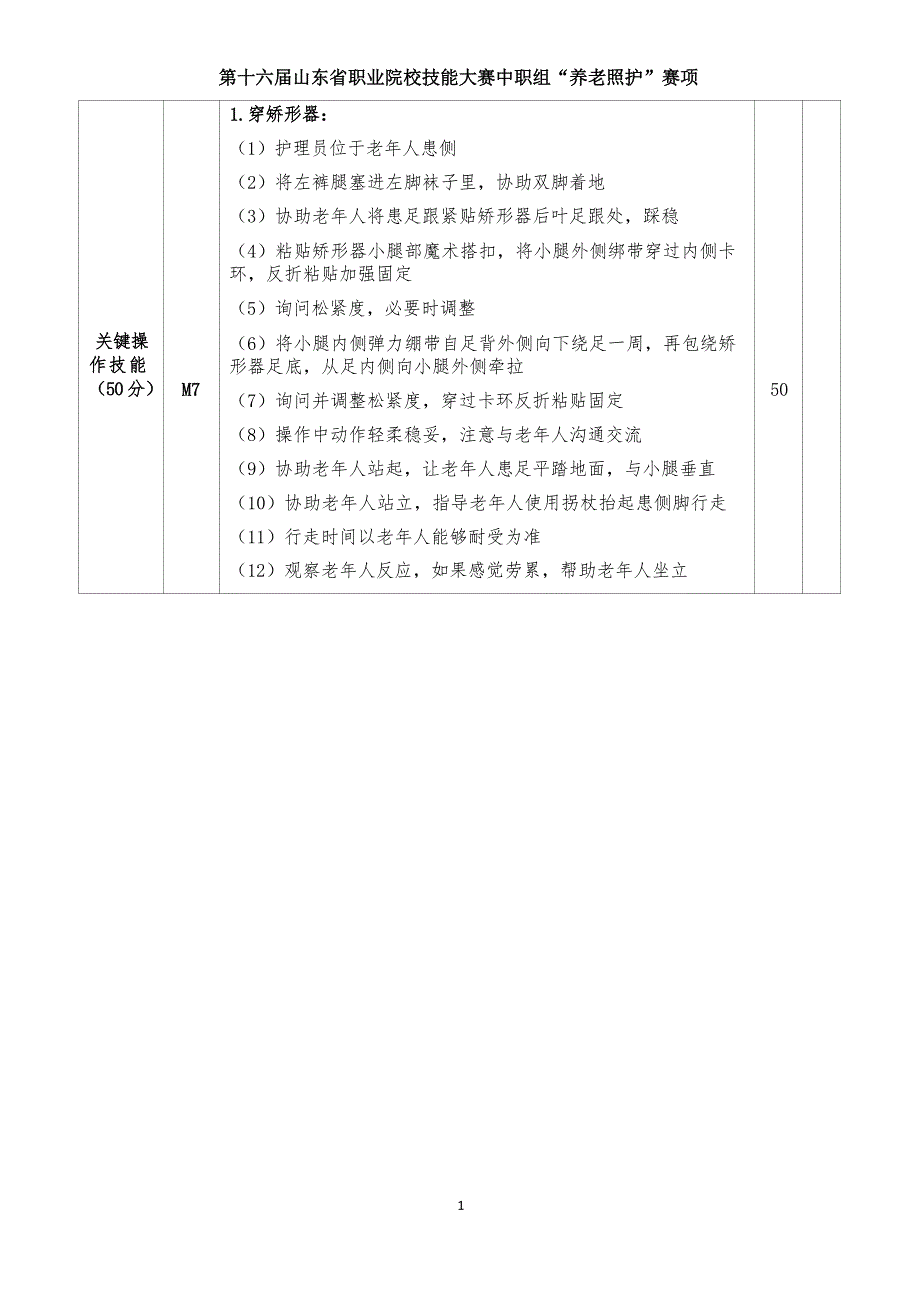 第十六届山东省职业院校技能大赛中职组“养老照护”赛项

| 关键操作技能（50分） | M7 | 1.穿矫形器：<br>（1）护理员位于老年人患侧<br>（2）将左裤腿塞进左脚袜子里，协助双脚着地<br>（3）协助老年人将患足跟紧贴矫形器后叶足跟处，踩稳<br>（4）粘贴矫形器小腿部魔术搭扣，将小腿外侧绑带穿过内侧卡环，反折粘贴加强固定<br>（5）询问松紧度，必要时调整<br>（6）将小腿内侧弹力绷带自足背外侧向下绕足一周，再包绕矫形器足底，从足内侧向小腿外侧牵拉<br>（7）询问并调整松紧度，穿过卡环反折粘贴固定<br>（8）操作中动作轻柔稳妥，注意与老年人沟通交流<br>（9）协助老年人站起，让老年人患足平踏地面，与小腿垂直<br>（10）协助老年人站立，指导老年人使用拐杖抬起患侧脚行走<br>（11）行走时间以老年人能够耐受为准<br>（12）观察老年人反应，如果感觉劳累，帮助老年人坐立 | 50 | |

1